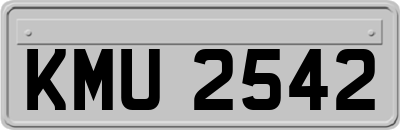 KMU 2542